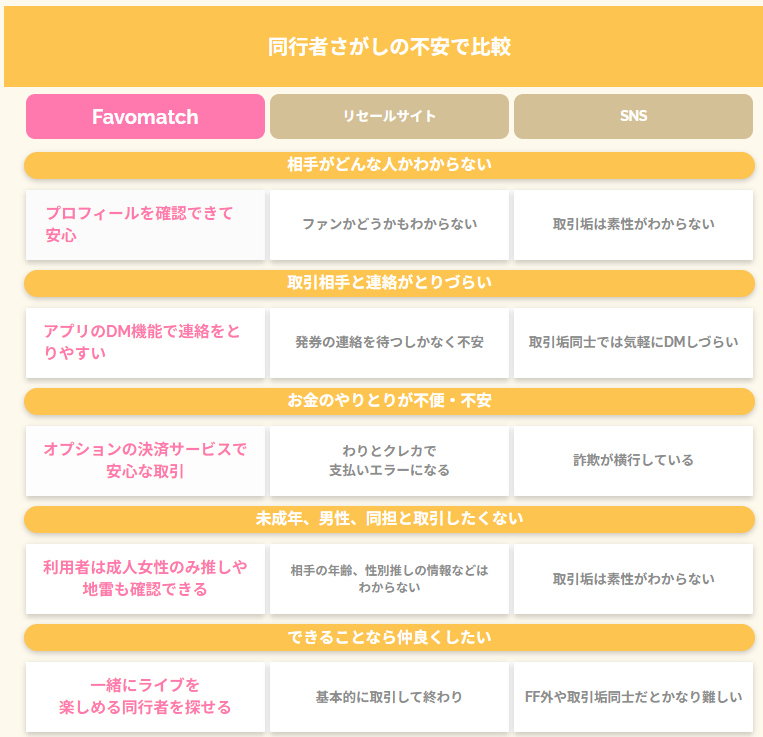 同行者さがしの不安で比較

| Favomatch | リセールサイト | SNS |
|---|---|---|
| 相手がどんな人かわからない | | |
| プロフィールを確認できて安心 | ファンかどうかもわからない | 取引垢は素性がわからない |
| 取引相手と連絡がとりづらい | | |
| アプリのDM機能で連絡をとりやすい | 発券の連絡を待つしかなく不安 | 取引垢同士では気軽にDMしづらい |
| お金のやりとりが不便・不安 | | |
| オプションの決済サービスで安心な取引 | わりとクレカで支払いエラーになる | 詐欺が横行している |
| 未成年、男性、同担と取引したくない | | |
| 利用者は成人女性のみ推しや地雷も確認できる | 相手の年齢、性別推しの情報などはわからない | 取引垢は素性がわからない |
| できることなら仲良くしたい | | |
| 一緒にライブを楽しめる同行者を探せる | 基本的に取引して終わり | FF外や取引垢同士だとかなり難しい |